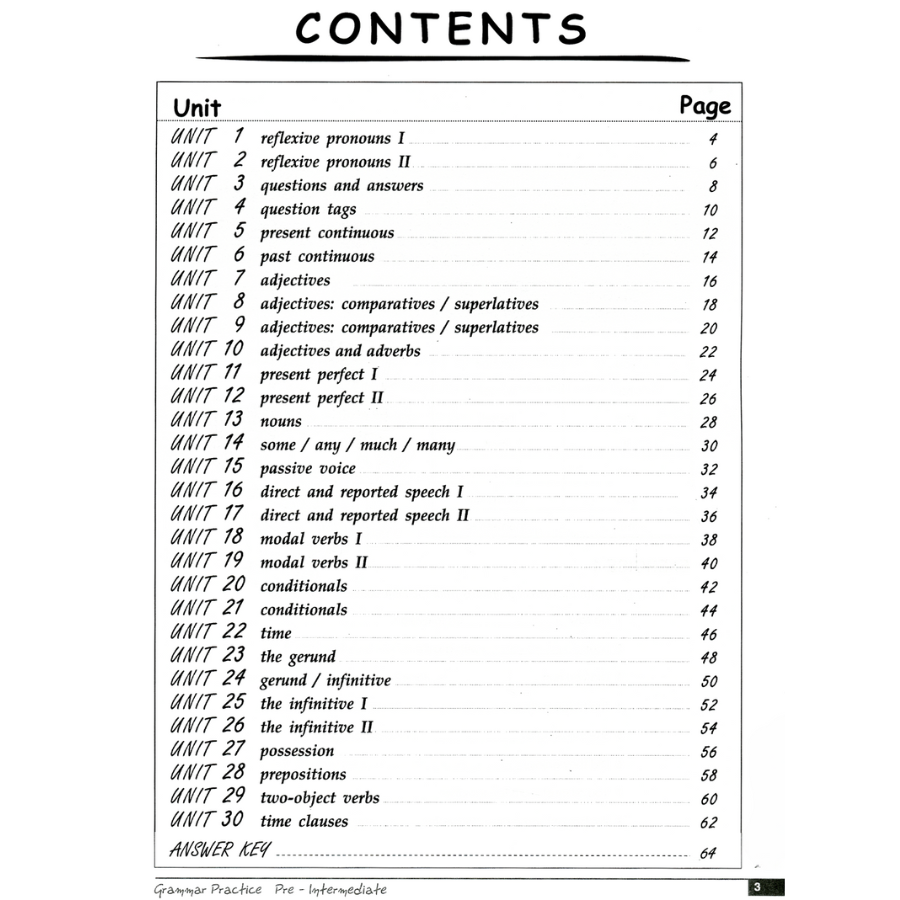 CONTENTS

| Unit | | Page |
|---|---|---|
| UNIT 1 | reflexive pronouns I | 4 |
| UNIT 2 | reflexive pronouns II | 6 |
| UNIT 3 | questions and answers | 8 |
| UNIT 4 | question tags | 10 |
| UNIT 5 | present continuous | 12 |
| UNIT 6 | past continuous | 14 |
| UNIT 7 | adjectives | 16 |
| UNIT 8 | adjectives: comparatives / superlatives | 18 |
| UNIT 9 | adjectives: comparatives / superlatives | 20 |
| UNIT 10 | adjectives and adverbs | 22 |
| UNIT 11 | present perfect I | 24 |
| UNIT 12 | present perfect II | 26 |
| UNIT 13 | nouns | 28 |
| UNIT 14 | some / any / much / many | 30 |
| UNIT 15 | passive voice | 32 |
| UNIT 16 | direct and reported speech I | 34 |
| UNIT 17 | direct and reported speech II | 36 |
| UNIT 18 | modal verbs I | 38 |
| UNIT 19 | modal verbs II | 40 |
| UNIT 20 | conditionals | 42 |
| UNIT 21 | conditionals | 44 |
| UNIT 22 | time | 46 |
| UNIT 23 | the gerund | 48 |
| UNIT 24 | gerund / infinitive | 50 |
| UNIT 25 | the infinitive I | 52 |
| UNIT 26 | the infinitive II | 54 |
| UNIT 27 | possession | 56 |
| UNIT 28 | prepositions | 58 |
| UNIT 29 | two-object verbs | 60 |
| UNIT 30 | time clauses | 62 |
| ANSWER KEY | | 64 |

Grammar Practice Pre - Intermediate 3